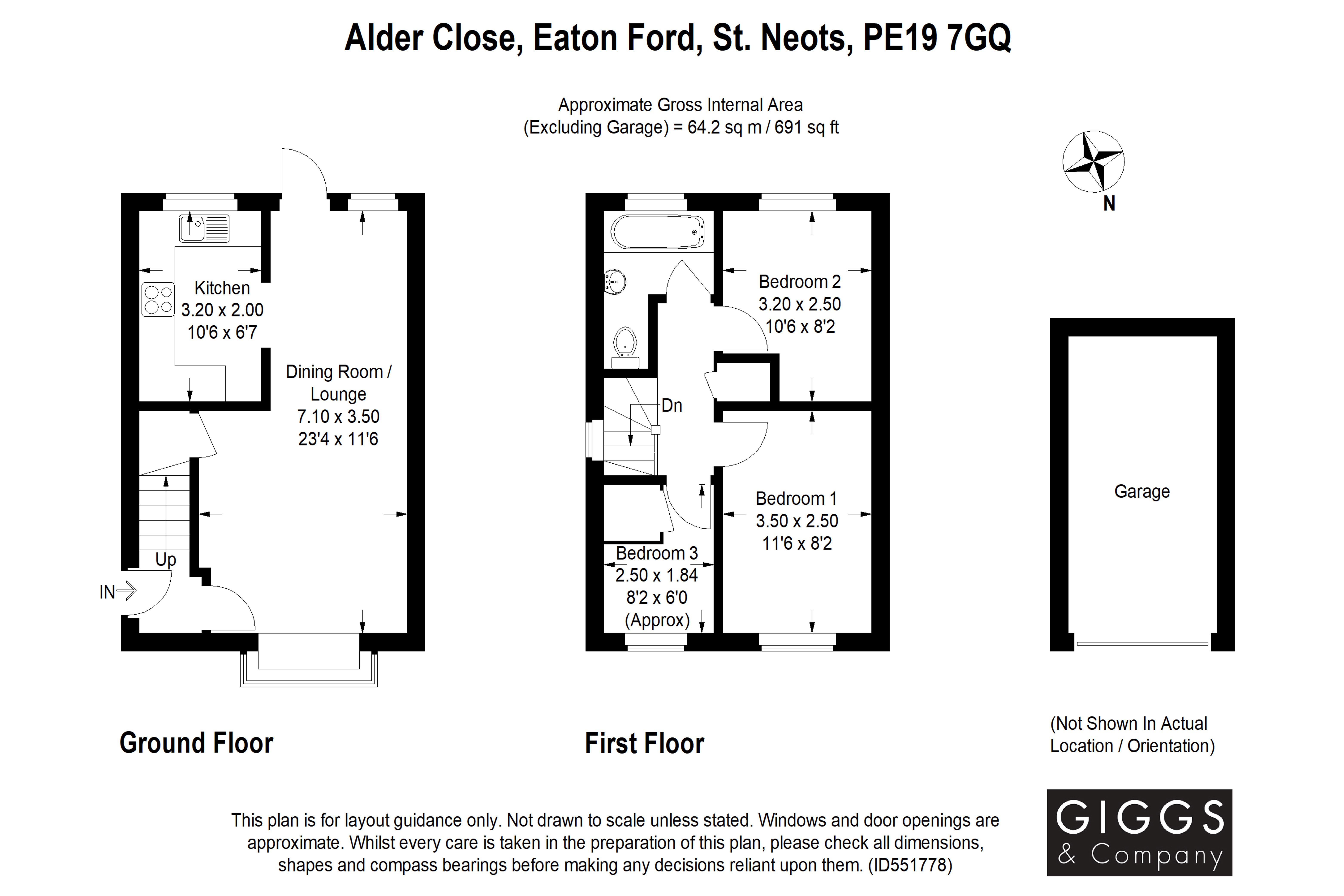 Alder Close, Eaton Ford, St. Neots, PE19 7GQ

Approximate Gross Internal Area
(Excluding Garage) = 64.2 sq m / 691 sq ft

N

Kitchen
3.20 x 2.00
10'6 x 6'7

Dining Room / Lounge
7.10 x 3.50
23'4 x 11'6

Up

IN

Bedroom 2
3.20 x 2.50
10'6 x 8'2

Dn

Bedroom 1
3.50 x 2.50
11'6 x 8'2

Bedroom 3
2.50 x 1.84
8'2 x 6'0
(Approx)

Garage

Ground Floor

First Floor

(Not Shown In Actual Location / Orientation)

This plan is for layout guidance only. Not drawn to scale unless stated. Windows and door openings are approximate. Whilst every care is taken in the preparation of this plan, please check all dimensions, shapes and compass bearings before making any decisions reliant upon them. (ID551778)

GIGGS
& Company